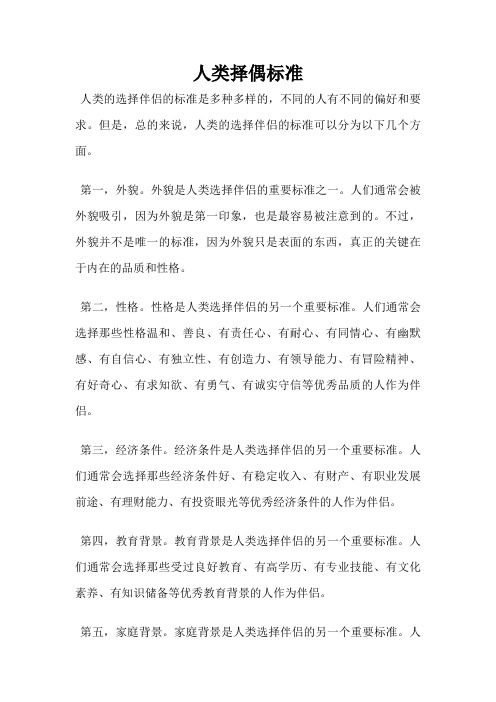 人类择偶标准

人类的选择伴侣的标准是多种多样的，不同的人有不同的偏好和要求。但是，总的来说，人类的选择伴侣的标准可以分为以下几个方面。

第一，外貌。外貌是人类选择伴侣的重要标准之一。人们通常会被外貌吸引，因为外貌是第一印象，也是最容易被注意到的。不过，外貌并不是唯一的标准，因为外貌只是表面的东西，真正的关键在于内在的品质和性格。

第二，性格。性格是人类选择伴侣的另一个重要标准。人们通常会选择那些性格温和、善良、有责任心、有耐心、有同情心、有幽默感、有自信心、有独立性、有创造力、有领导能力、有冒险精神、有好奇心、有求知欲、有勇气、有诚实守信等优秀品质的人作为伴侣。

第三，经济条件。经济条件是人类选择伴侣的另一个重要标准。人们通常会选择那些经济条件好、有稳定收入、有财产、有职业发展前途、有理财能力、有投资眼光等优秀经济条件的人作为伴侣。

第四，教育背景。教育背景是人类选择伴侣的另一个重要标准。人们通常会选择那些受过良好教育、有高学历、有专业技能、有文化素养、有知识储备等优秀教育背景的人作为伴侣。

第五，家庭背景。家庭背景是人类选择伴侣的另一个重要标准。人